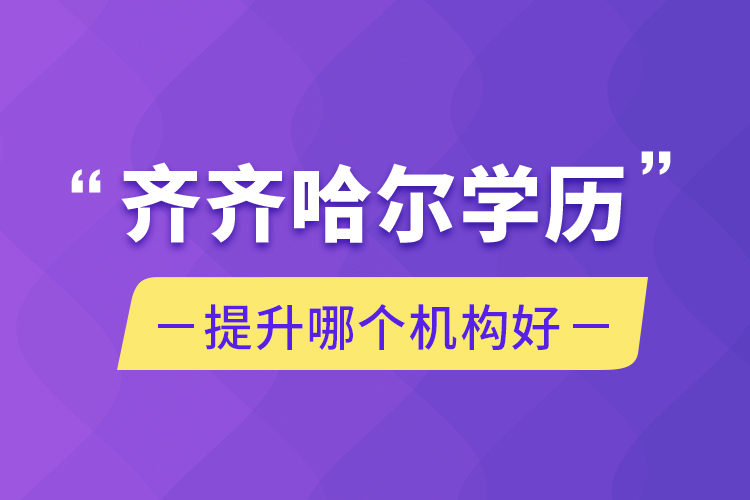 “齐齐哈尔学历”

— 提升哪个机构好 —